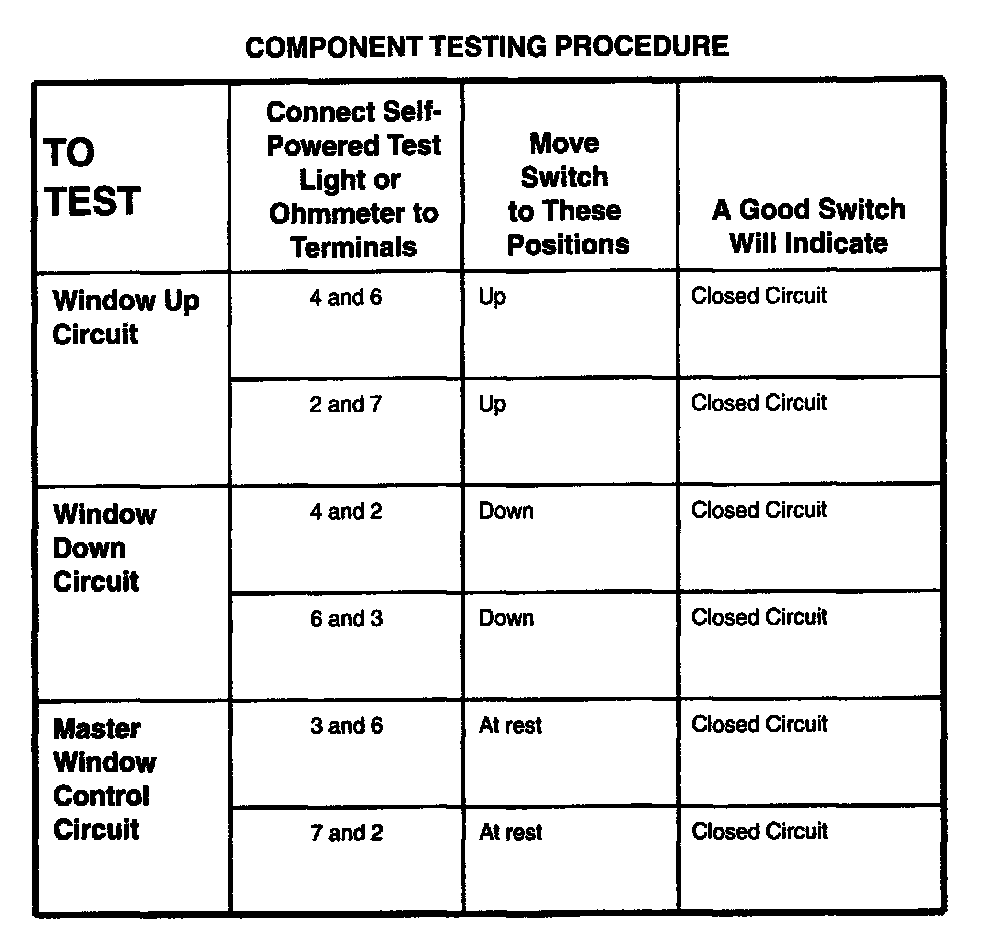 COMPONENT TESTING PROCEDURE

| TO TEST | Connect Self-Powered Test Light or Ohmmeter to Terminals | Move Switch to These Positions | A Good Switch Will Indicate |
|---|---|---|---|
| Window Up Circuit | 4 and 6 | Up | Closed Circuit |
| | 2 and 7 | Up | Closed Circuit |
| Window Down Circuit | 4 and 2 | Down | Closed Circuit |
| | 6 and 3 | Down | Closed Circuit |
| Master Window Control Circuit | 3 and 6 | At rest | Closed Circuit |
| | 7 and 2 | At rest | Closed Circuit |